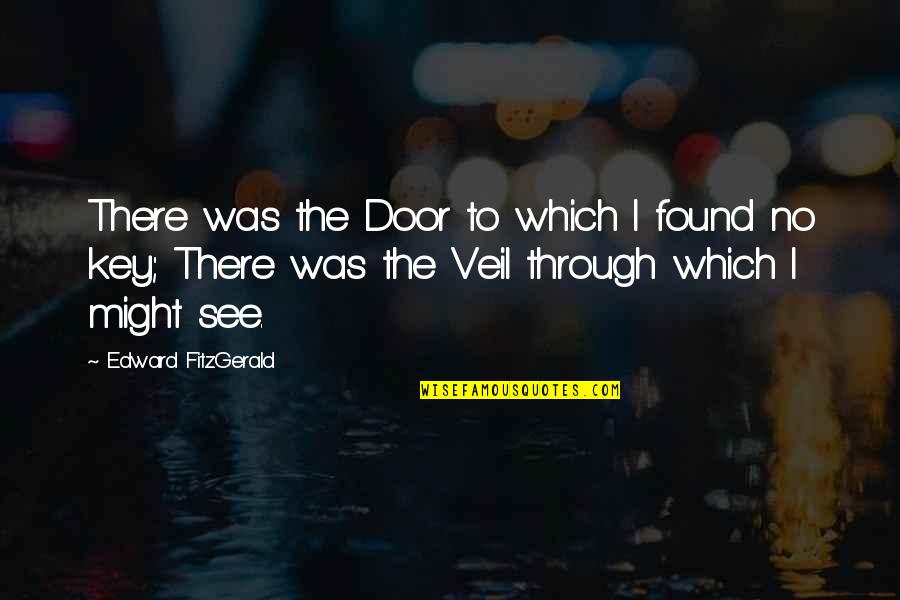 There was the Door to which I found no key; There was the Veil through which I might see.

~ Edward FitzGerald

WISEFAMOUSQUOTES.COM